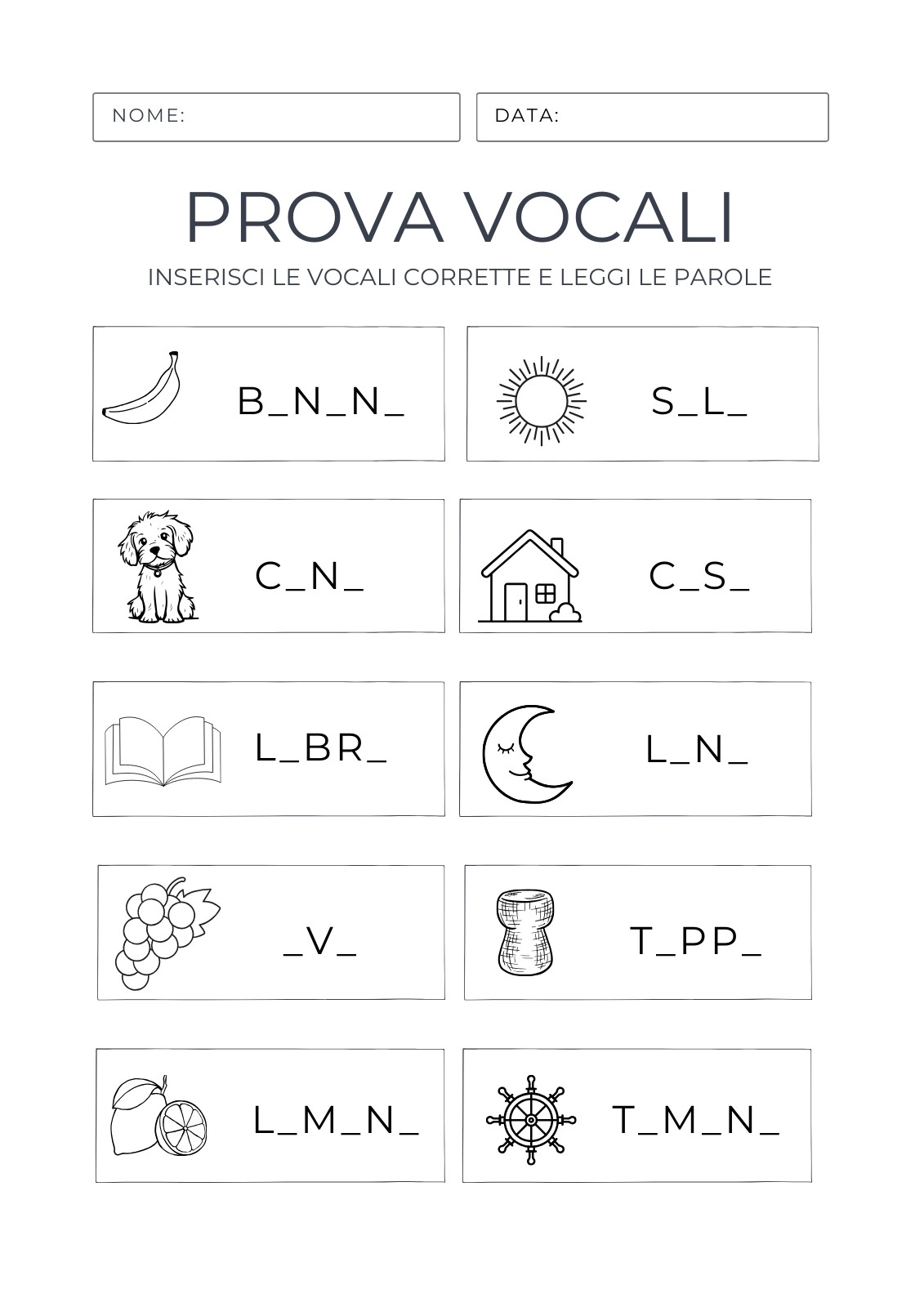 NOME:

DATA:

PROVA VOCALI

INSERISCI LE VOCALI CORRETTE E LEGGI LE PAROLE

B_N_N_

S_L_

C_N_

C_S_

L_BR_

L_N_

_V_

T_PP_

L_M_N_

T_M_N_